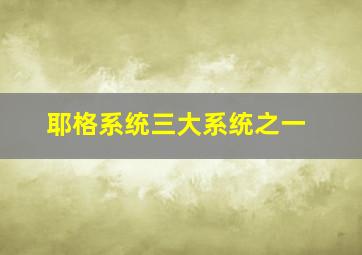 耶格系统三大系统之一